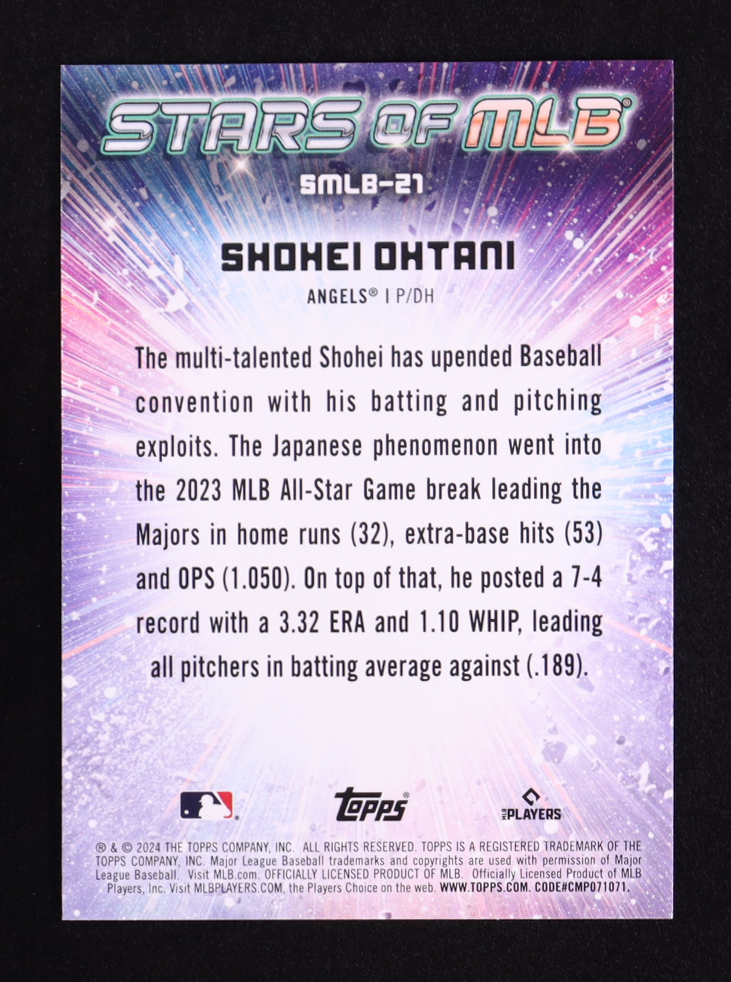 STARS OF MLB®

SMLB-21

SHOHEI OHTANI

ANGELS® | P/DH

The multi-talented Shohei has upended Baseball convention with his batting and pitching exploits. The Japanese phenomenon went into the 2023 MLB All-Star Game break leading the Majors in home runs (32), extra-base hits (53) and OPS (1.050). On top of that, he posted a 7-4 record with a 3.32 ERA and 1.10 WHIP, leading all pitchers in batting average against (.189).

Topps®

PLAYERS

® & © 2024 THE TOPPS COMPANY, INC. ALL RIGHTS RESERVED. TOPPS IS A REGISTERED TRADEMARK OF THE TOPPS COMPANY, INC. Major League Baseball trademarks and copyrights are used with permission of Major League Baseball. Visit MLB.com. OFFICIALLY LICENSED PRODUCT OF MLB. Officially Licensed Product of MLB Players, Inc. Visit MLBPLAYERS.COM, the Players Choice on the web. WWW.TOPPS.COM. CODE#CMP071071.